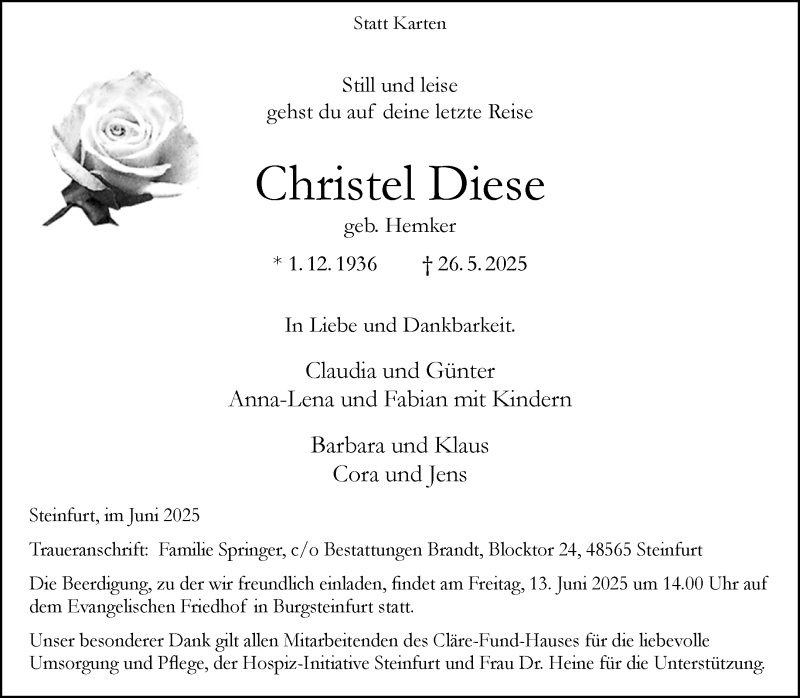 Statt Karten

Still und leise
gehst du auf deine letzte Reise

Christel Diese
geb. Hemker

* 1. 12. 1936 † 26. 5. 2025

In Liebe und Dankbarkeit.

Claudia und Günter
Anna-Lena und Fabian mit Kindern

Barbara und Klaus
Cora und Jens

Steinfurt, im Juni 2025

Traueranschrift: Familie Springer, c/o Bestattungen Brandt, Blocktor 24, 48565 Steinfurt

Die Beerdigung, zu der wir freundlich einladen, findet am Freitag, 13. Juni 2025 um 14.00 Uhr auf dem Evangelischen Friedhof in Burgsteinfurt statt.

Unser besonderer Dank gilt allen Mitarbeitenden des Cläre-Fund-Hauses für die liebevolle Umsorgung und Pflege, der Hospiz-Initiative Steinfurt und Frau Dr. Heine für die Unterstützung.